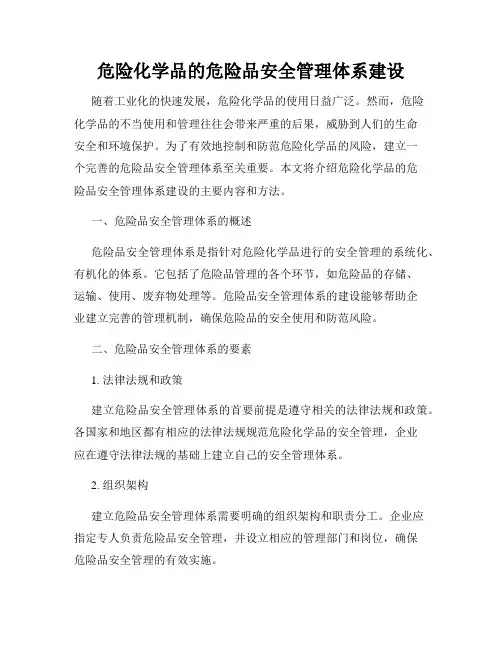 危险化学品的危险品安全管理体系建设

随着工业化的快速发展，危险化学品的使用日益广泛。然而，危险化学品的不当使用和管理往往会带来严重的后果，威胁到人们的生命安全和环境保护。为了有效地控制和防范危险化学品的风险，建立一个完善的危险品安全管理体系至关重要。本文将介绍危险化学品的危险品安全管理体系建设的主要内容和方法。

一、危险品安全管理体系的概述

危险品安全管理体系是指针对危险化学品进行的安全管理的系统化、有机化的体系。它包括了危险品管理的各个环节，如危险品的存储、运输、使用、废弃物处理等。危险品安全管理体系的建设能够帮助企业建立完善的管理机制，确保危险品的安全使用和防范风险。

二、危险品安全管理体系的要素

1. 法律法规和政策

建立危险品安全管理体系的首要前提是遵守相关的法律法规和政策。各国家和地区都有相应的法律法规规范危险化学品的安全管理，企业应在遵守法律法规的基础上建立自己的安全管理体系。

2. 组织架构

建立危险品安全管理体系需要明确的组织架构和职责分工。企业应指定专人负责危险品安全管理，并设立相应的管理部门和岗位，确保危险品安全管理的有效实施。